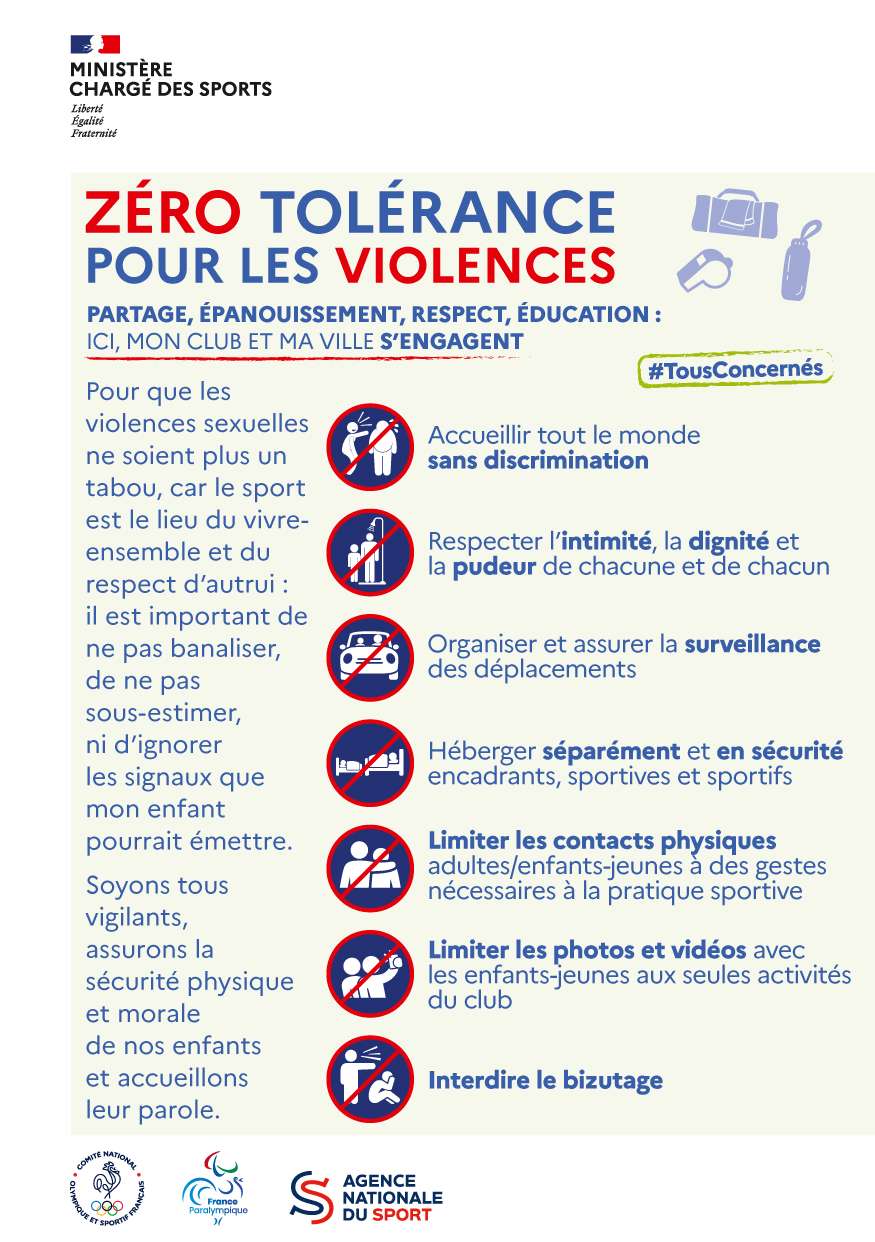 MINISTÈRE
CHARGÉ DES SPORTS
Liberté
Égalité
Fraternité

ZÉRO TOLÉRANCE
POUR LES VIOLENCES

PARTAGE, ÉPANOUISSEMENT, RESPECT, ÉDUCATION :
ICI, MON CLUB ET MA VILLE S'ENGAGENT

#TousConcernés

Pour que les violences sexuelles ne soient plus un tabou, car le sport est le lieu du vivre-ensemble et du respect d'autrui : il est important de ne pas banaliser, de ne pas sous-estimer, ni d'ignorer les signaux que mon enfant pourrait émettre.

Soyons tous vigilants, assurons la sécurité physique et morale de nos enfants et accueillons leur parole.

Accueillir tout le monde sans discrimination

Respecter l'intimité, la dignité et la pudeur de chacune et de chacun

Organiser et assurer la surveillance des déplacements

Héberger séparément et en sécurité encadrants, sportives et sportifs

Limiter les contacts physiques adultes/enfants-jeunes à des gestes nécessaires à la pratique sportive

Limiter les photos et vidéos avec les enfants-jeunes aux seules activités du club

Interdire le bizutage

COMITÉ NATIONAL OLYMPIQUE ET SPORTIF FRANÇAIS

France Paralympique

AGENCE NATIONALE DU SPORT